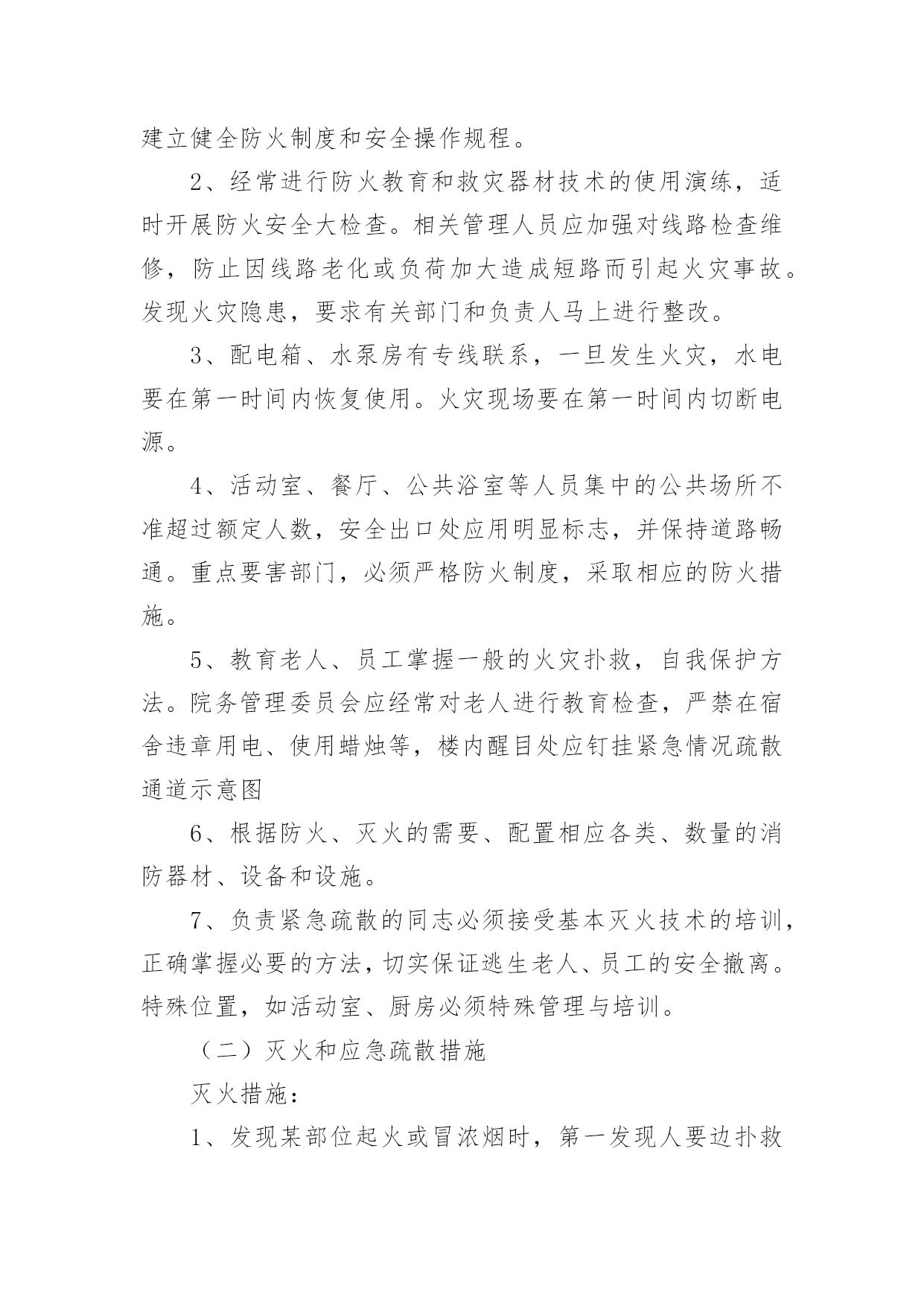 建立健全防火制度和安全操作规程。

2、经常进行防火教育和救灾器材技术的使用演练，适时开展防火安全大检查。相关管理人员应加强对线路检查维修，防止因线路老化或负荷加大造成短路而引起火灾事故。发现火灾隐患，要求有关部门和负责人马上进行整改。

3、配电箱、水泵房有专线联系，一旦发生火灾，水电要在第一时间内恢复使用。火灾现场要在第一时间内切断电源。

4、活动室、餐厅、公共浴室等人员集中的公共场所不准超过额定人数，安全出口处应用明显标志，并保持道路畅通。重点要害部门，必须严格防火制度，采取相应的防火措施。

5、教育老人、员工掌握一般的火灾扑救，自我保护方法。院务管理委员会应经常对老人进行教育检查，严禁在宿舍违章用电、使用蜡烛等，楼内醒目处应钉挂紧急情况疏散通道示意图

6、根据防火、灭火的需要、配置相应各类、数量的消防器材、设备和设施。

7、负责紧急疏散的同志必须接受基本灭火技术的培训，正确掌握必要的方法，切实保证逃生老人、员工的安全撤离。特殊位置，如活动室、厨房必须特殊管理与培训。

（二）灭火和应急疏散措施

灭火措施：

1、发现某部位起火或冒浓烟时，第一发现人要边扑救